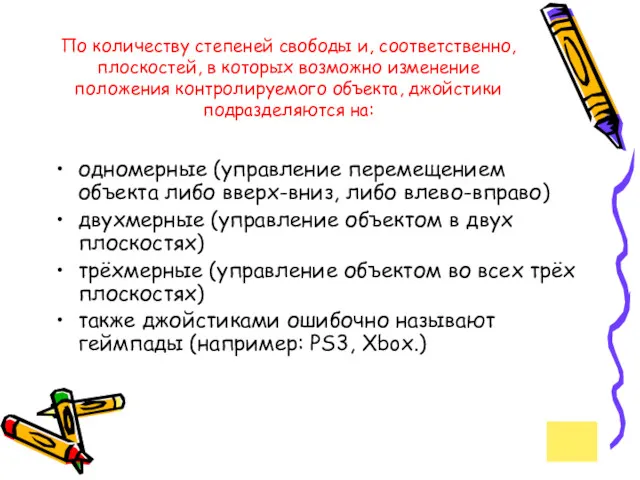 По количеству степеней свободы и, соответственно, плоскостей, в которых возможно изменение положения контролируемого объекта, джойстики подразделяются на:

• одномерные (управление перемещением объекта либо вверх-вниз, либо влево-вправо)
• двухмерные (управление объектом в двух плоскостях)
• трёхмерные (управление объектом во всех трёх плоскостях)
• также джойстиками ошибочно называют геймпады (например: PS3, Xbox.)